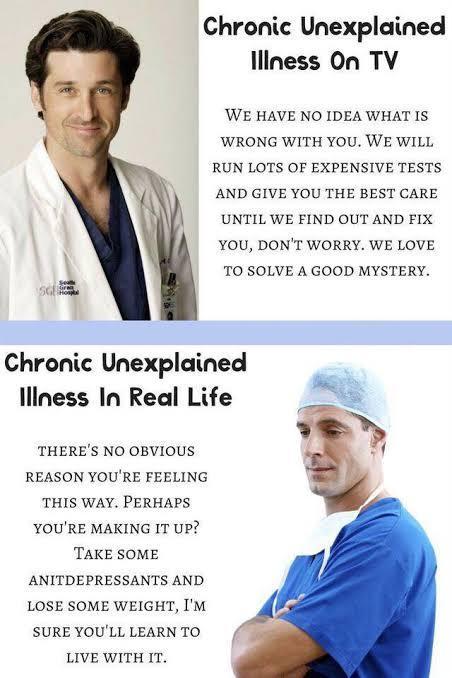 Chronic Unexplained Illness On TV

WE HAVE NO IDEA WHAT IS WRONG WITH YOU. WE WILL RUN LOTS OF EXPENSIVE TESTS AND GIVE YOU THE BEST CARE UNTIL WE FIND OUT AND FIX YOU, DON'T WORRY. WE LOVE TO SOLVE A GOOD MYSTERY.

SGH Seattle Grace Hospital

Chronic Unexplained Illness In Real Life

THERE'S NO OBVIOUS REASON YOU'RE FEELING THIS WAY. PERHAPS YOU'RE MAKING IT UP? TAKE SOME ANITDEPRESSANTS AND LOSE SOME WEIGHT, I'M SURE YOU'LL LEARN TO LIVE WITH IT.